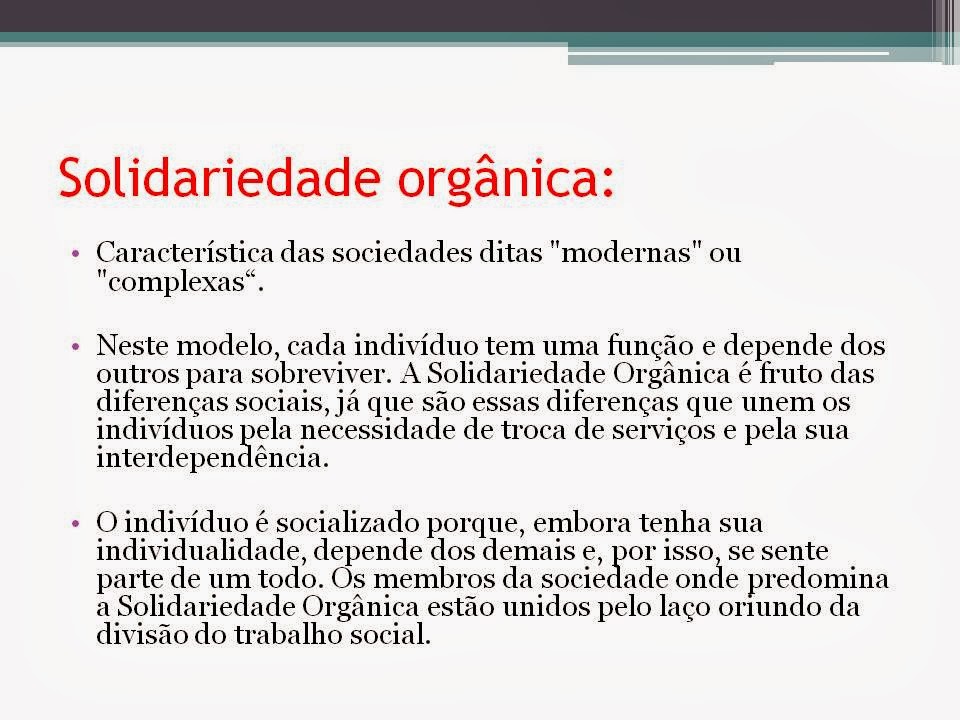 Solidariedade orgânica:

• Característica das sociedades ditas "modernas" ou "complexas“.

• Neste modelo, cada indivíduo tem uma função e depende dos outros para sobreviver. A Solidariedade Orgânica é fruto das diferenças sociais, já que são essas diferenças que unem os indivíduos pela necessidade de troca de serviços e pela sua interdependência.

• O indivíduo é socializado porque, embora tenha sua individualidade, depende dos demais e, por isso, se sente parte de um todo. Os membros da sociedade onde predomina a Solidariedade Orgânica estão unidos pelo laço oriundo da divisão do trabalho social.